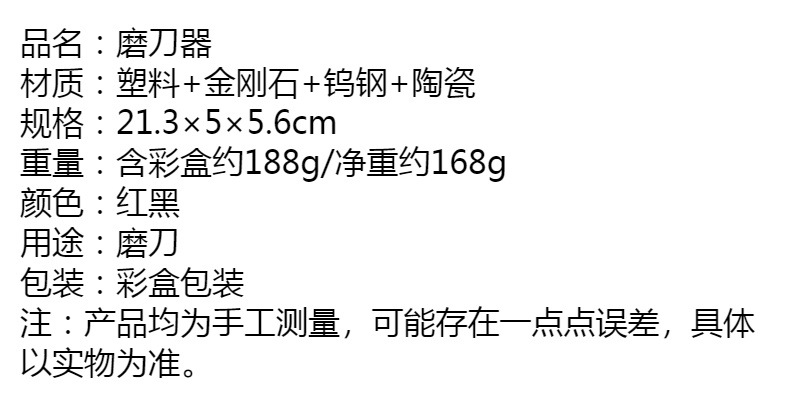 品名：磨刀器
材质：塑料+金刚石+钨钢+陶瓷
规格：21.3×5×5.6cm
重量：含彩盒约188g/净重约168g
颜色：红黑
用途：磨刀
包装：彩盒包装
注：产品均为手工测量，可能存在一点点误差，具体以实物为准。